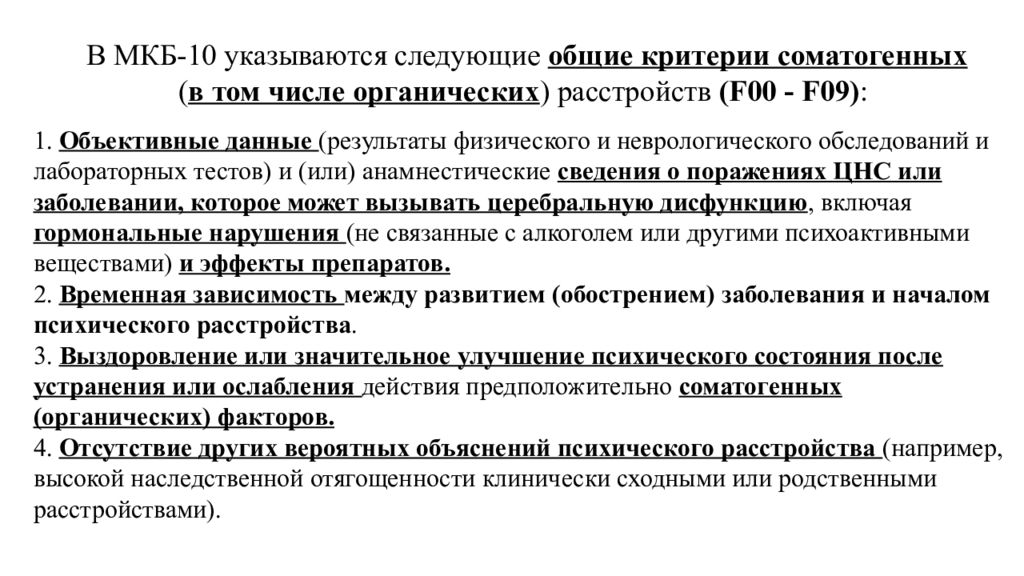 В МКБ-10 указываются следующие общие критерии соматогенных (в том числе органических) расстройств (F00 - F09):

1. Объективные данные (результаты физического и неврологического обследований и лабораторных тестов) и (или) анамнестические сведения о поражениях ЦНС или заболевании, которое может вызывать церебральную дисфункцию, включая гормональные нарушения (не связанные с алкоголем или другими психоактивными веществами) и эффекты препаратов.
2. Временная зависимость между развитием (обострением) заболевания и началом психического расстройства.
3. Выздоровление или значительное улучшение психического состояния после устранения или ослабления действия предположительно соматогенных (органических) факторов.
4. Отсутствие других вероятных объяснений психического расстройства (например, высокой наследственной отягощенности клинически сходными или родственными расстройствами).